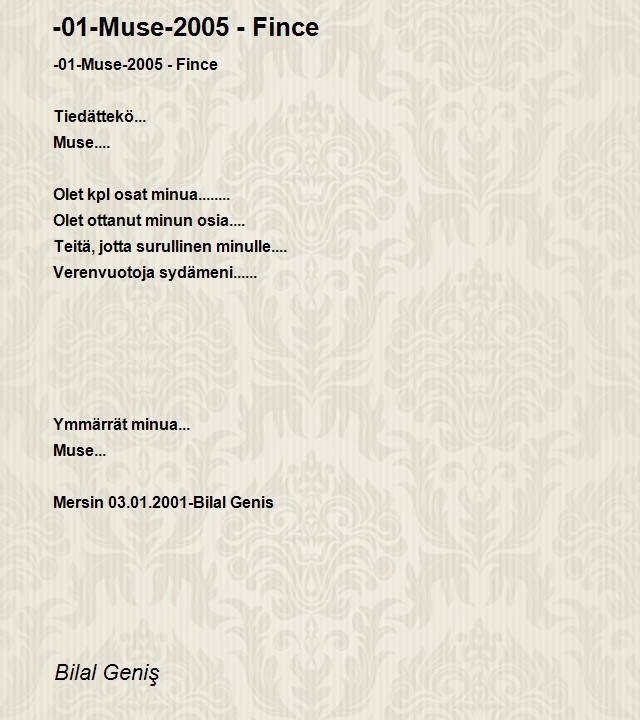 -01-Muse-2005 - Fince

-01-Muse-2005 - Fince

Tiedättekö...
Muse....

Olet kpl osat minua........
Olet ottanut minun osia....
Teitä, jotta surullinen minulle....
Verenvuotoja sydämeni......

Ymmärrät minua...
Muse...

Mersin 03.01.2001-Bilal Genis

Bilal Geniş